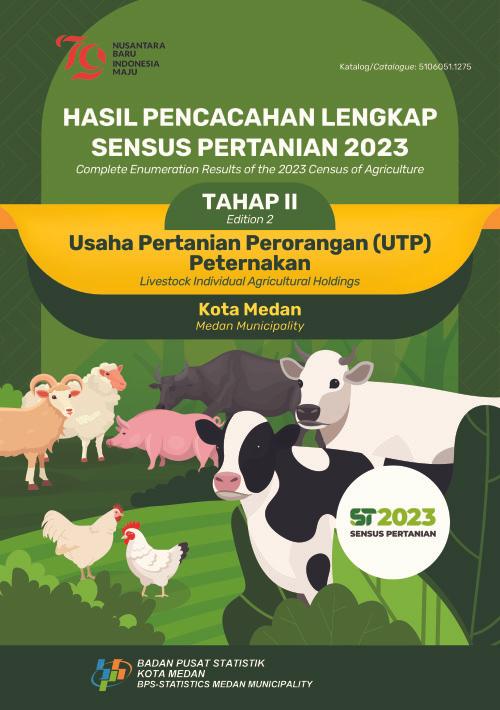 79
NUSANTARA BARU INDONESIA MAJU

Katalog/Catalogue: 5106051.1275

HASIL PENCACAHAN LENGKAP SENSUS PERTANIAN 2023
Complete Enumeration Results of the 2023 Census of Agriculture

TAHAP II
Edition 2

Usaha Pertanian Perorangan (UTP) Peternakan
Livestock Individual Agricultural Holdings

Kota Medan
Medan Municipality

ST2023
SENSUS PERTANIAN

BADAN PUSAT STATISTIK
KOTA MEDAN
BPS-STATISTICS MEDAN MUNICIPALITY